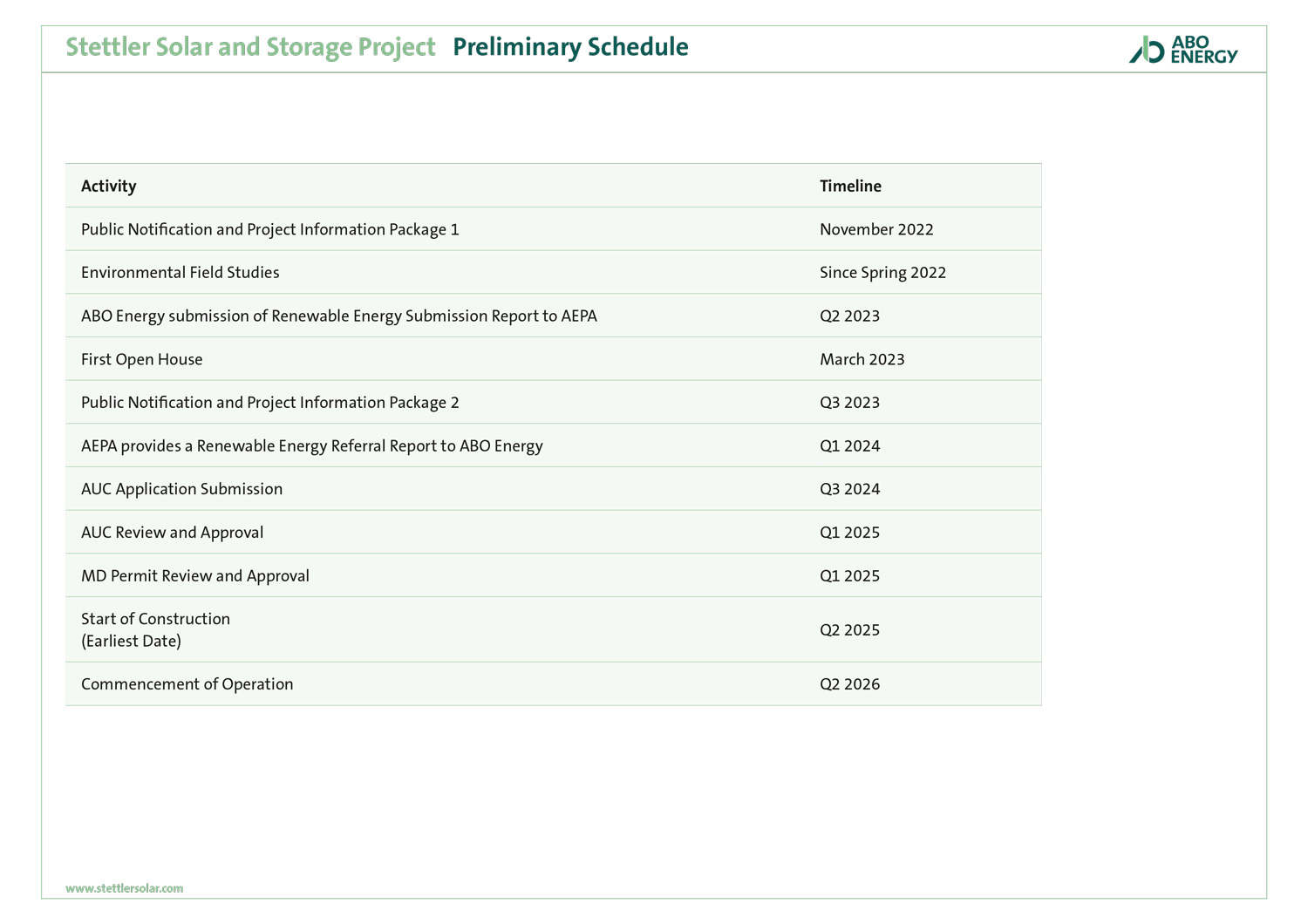 Stettler Solar and Storage Project Preliminary Schedule

ABO ENERGY

| Activity | Timeline |
|---|---|
| Public Notification and Project Information Package 1 | November 2022 |
| Environmental Field Studies | Since Spring 2022 |
| ABO Energy submission of Renewable Energy Submission Report to AEPA | Q2 2023 |
| First Open House | March 2023 |
| Public Notification and Project Information Package 2 | Q3 2023 |
| AEPA provides a Renewable Energy Referral Report to ABO Energy | Q1 2024 |
| AUC Application Submission | Q3 2024 |
| AUC Review and Approval | Q1 2025 |
| MD Permit Review and Approval | Q1 2025 |
| Start of Construction (Earliest Date) | Q2 2025 |
| Commencement of Operation | Q2 2026 |

www.stettlersolar.com